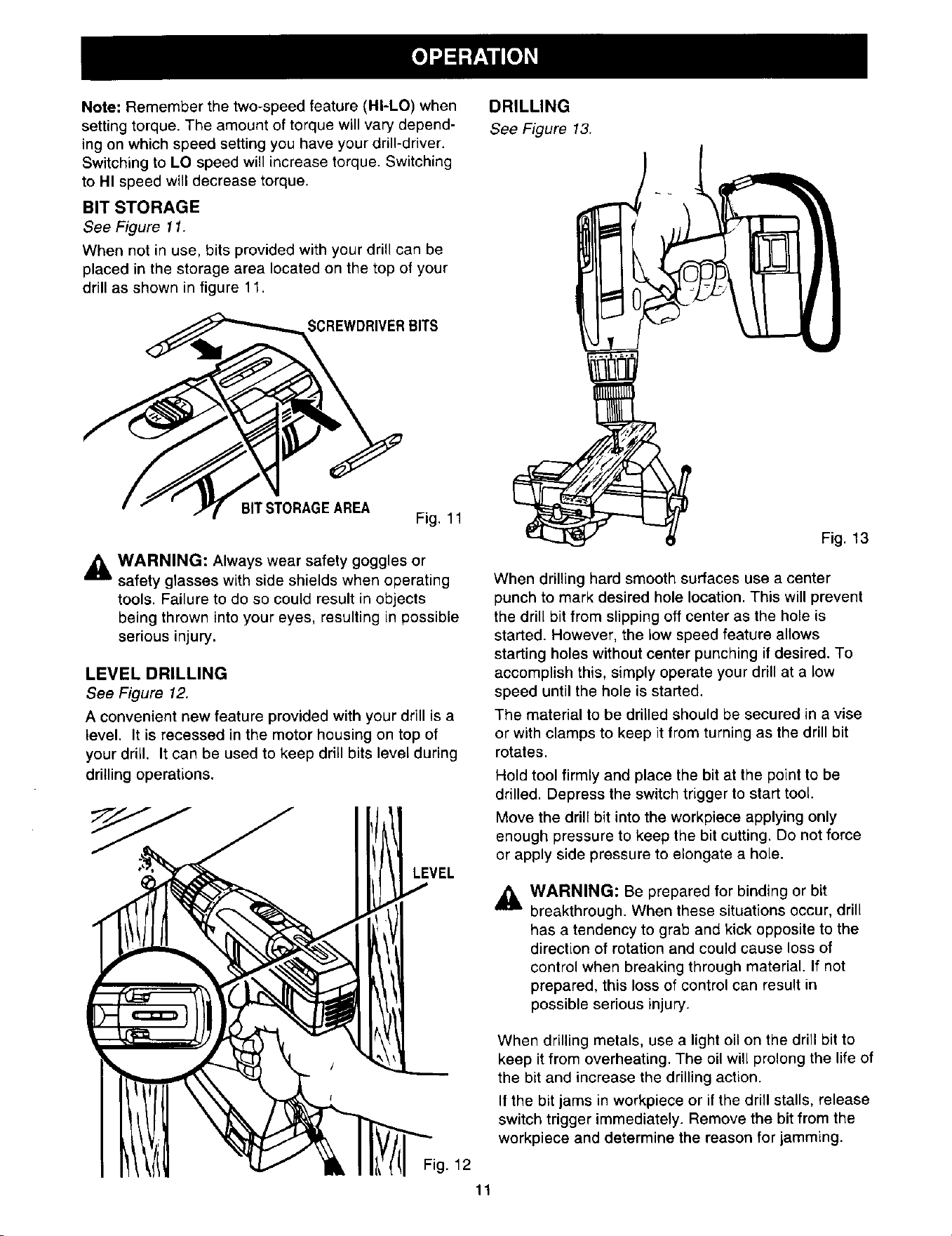 OPERATION

Note: Remember the two-speed feature (HI-LO) when setting torque. The amount of torque will vary depending on which speed setting you have your drill-driver. Switching to LO speed will increase torque. Switching to HI speed will decrease torque.

BIT STORAGE

See Figure 11.

When not in use, bits provided with your drill can be placed in the storage area located on the top of your drill as shown in figure 11.

SCREWDRIVER BITS

BIT STORAGE AREA

Fig. 11

WARNING: Always wear safety goggles or safety glasses with side shields when operating tools. Failure to do so could result in objects being thrown into your eyes, resulting in possible serious injury.

LEVEL DRILLING

See Figure 12.

A convenient new feature provided with your drill is a level. It is recessed in the motor housing on top of your drill. It can be used to keep drill bits level during drilling operations.

LEVEL

Fig. 12

DRILLING

See Figure 13.

Fig. 13

When drilling hard smooth surfaces use a center punch to mark desired hole location. This will prevent the drill bit from slipping off center as the hole is started. However, the low speed feature allows starting holes without center punching if desired. To accomplish this, simply operate your drill at a low speed until the hole is started.

The material to be drilled should be secured in a vise or with clamps to keep it from turning as the drill bit rotates.

Hold tool firmly and place the bit at the point to be drilled. Depress the switch trigger to start tool.

Move the drill bit into the workpiece applying only enough pressure to keep the bit cutting. Do not force or apply side pressure to elongate a hole.

WARNING: Be prepared for binding or bit breakthrough. When these situations occur, drill has a tendency to grab and kick opposite to the direction of rotation and could cause loss of control when breaking through material. If not prepared, this loss of control can result in possible serious injury.

When drilling metals, use a light oil on the drill bit to keep it from overheating. The oil will prolong the life of the bit and increase the drilling action.

If the bit jams in workpiece or if the drill stalls, release switch trigger immediately. Remove the bit from the workpiece and determine the reason for jamming.

11